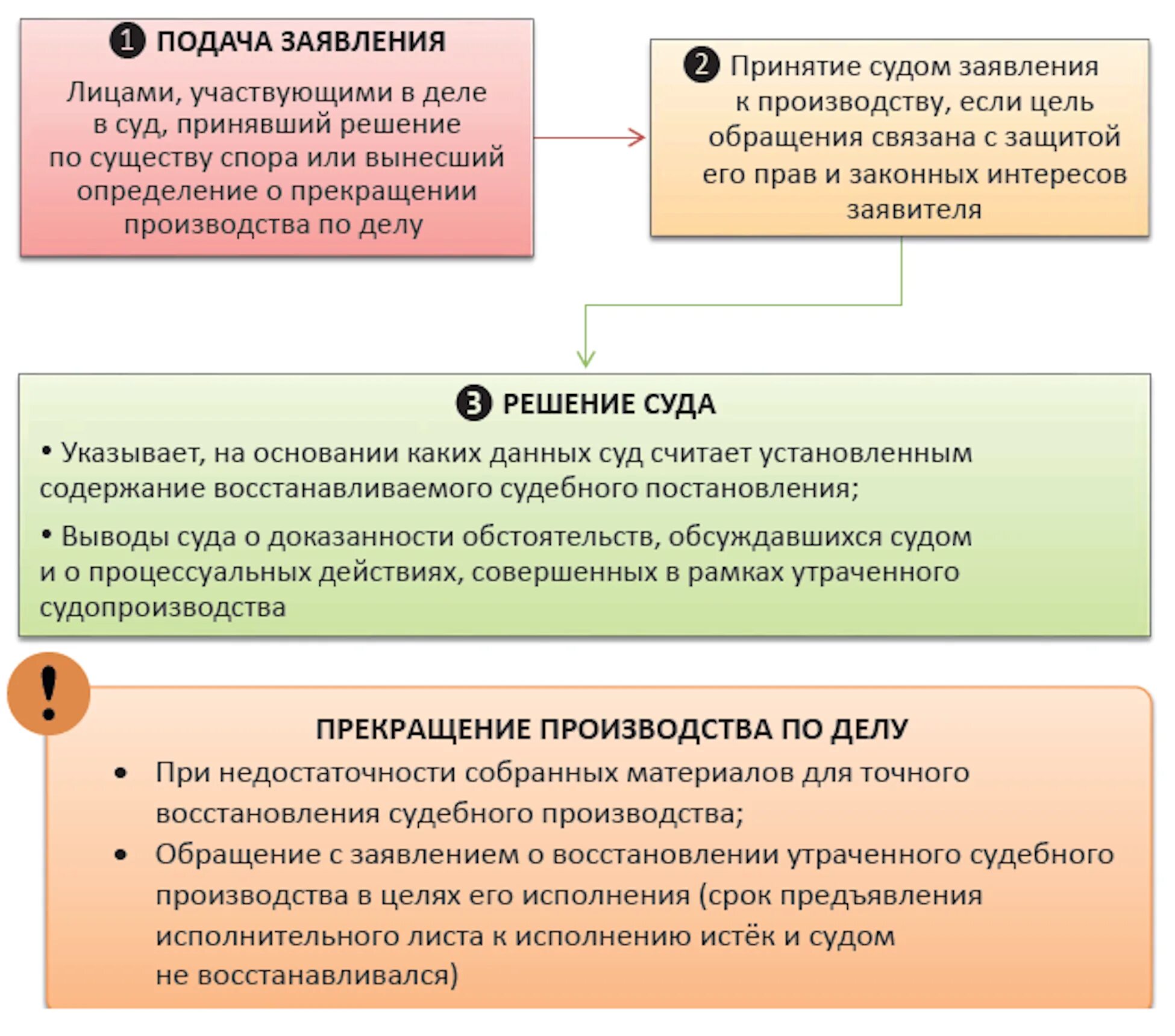 1 ПОДАЧА ЗАЯВЛЕНИЯ

Лицами, участвующими в деле в суд, принявший решение по существу спора или вынесший определение о прекращении производства по делу

2 Принятие судом заявления к производству, если цель обращения связана с защитой его прав и законных интересов заявителя

3 РЕШЕНИЕ СУДА

• Указывает, на основании каких данных суд считает установленным содержание восстанавливаемого судебного постановления;

• Выводы суда о доказанности обстоятельств, обсуждавшихся судом и о процессуальных действиях, совершенных в рамках утраченного судопроизводства

!

ПРЕКРАЩЕНИЕ ПРОИЗВОДСТВА ПО ДЕЛУ

• При недостаточности собранных материалов для точного восстановления судебного производства;

• Обращение с заявлением о восстановлении утраченного судебного производства в целях его исполнения (срок предъявления исполнительного листа к исполнению истёк и судом не восстанавливался)